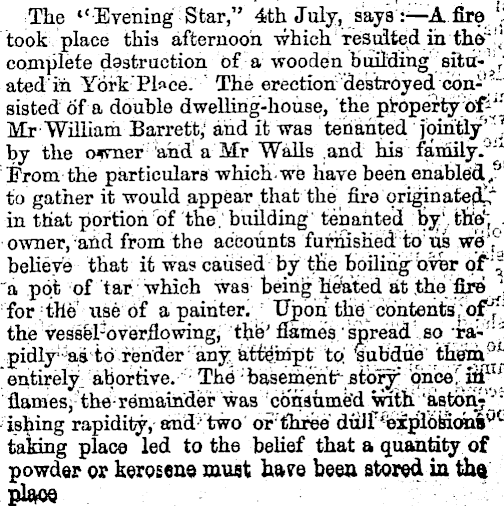 The "Evening Star," 4th July, says:—A fire took place this afternoon which resulted in the complete destruction of a wooden building situated in York Place. The erection destroyed consisted of a double dwelling-house, the property of Mr William Barrett, and it was tenanted jointly by the owner and a Mr Walls and his family. From the particulars which we have been enabled to gather it would appear that the fire originated in that portion of the building tenanted by the owner, and from the accounts furnished to us we believe that it was caused by the boiling over of a pot of tar which was being heated at the fire for the use of a painter. Upon the contents of the vessel overflowing, the flames spread so rapidly as to render any attempt to subdue them entirely abortive. The basement story once in flames, the remainder was consumed with astonishing rapidity, and two or three dull explosions taking place led to the belief that a quantity of powder or kerosene must have been stored in the place